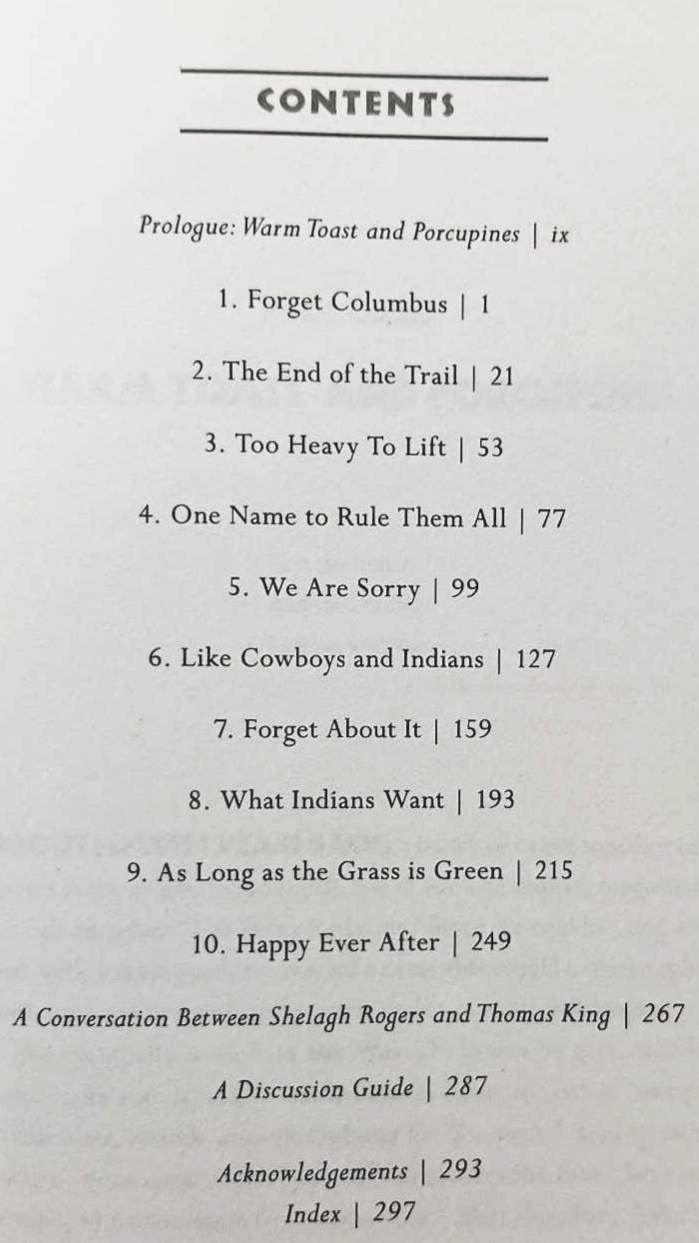 CONTENTS

Prologue: Warm Toast and Porcupines | ix

1. Forget Columbus | 1

2. The End of the Trail | 21

3. Too Heavy To Lift | 53

4. One Name to Rule Them All | 77

5. We Are Sorry | 99

6. Like Cowboys and Indians | 127

7. Forget About It | 159

8. What Indians Want | 193

9. As Long as the Grass is Green | 215

10. Happy Ever After | 249

A Conversation Between Shelagh Rogers and Thomas King | 267

A Discussion Guide | 287

Acknowledgements | 293

Index | 297